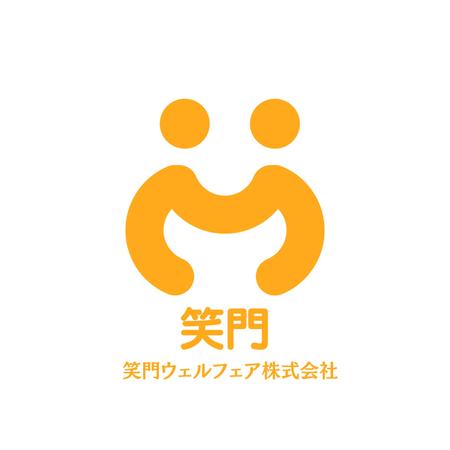 笑門

笑門ウェルフェア株式会社